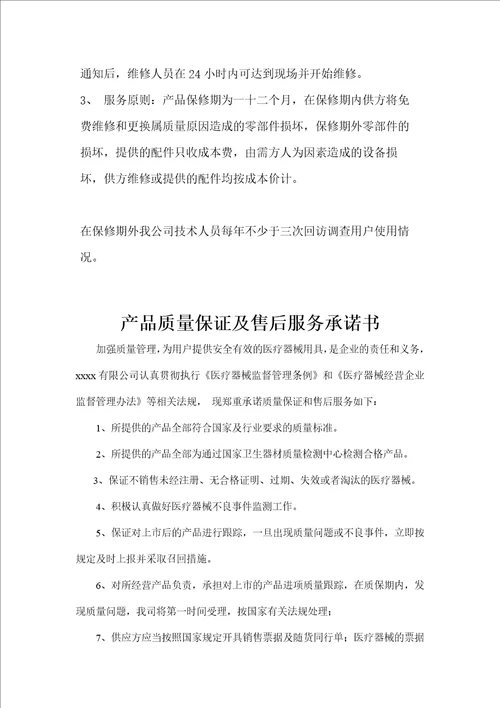 通知后，维修人员在 24 小时内可达到现场并开始维修。

3、 服务原则：产品保修期为一十二个月，在保修期内供方将免费维修和更换属质量原因造成的零部件损坏，保修期外零部件的损坏，提供的配件只收成本费，由需方人为因素造成的设备损坏，供方维修或提供的配件均按成本价计。

在保修期外我公司技术人员每年不少于三次回访调查用户使用情况。

产品质量保证及售后服务承诺书

加强质量管理，为用户提供安全有效的医疗器械用具，是企业的责任和义务，xxxx 有限公司认真贯彻执行《医疗器械监督管理条例》和《医疗器械经营企业监督管理办法》等相关法规， 现郑重承诺质量保证和售后服务如下：

1、所提供的产品全部符合国家及行业要求的质量标准。

2、所提供的产品全部为通过国家卫生器材质量检测中心检测合格产品。

3、保证不销售未经注册、无合格证明、过期、失效或者淘汰的医疗器械。

4、积极认真做好医疗器械不良事件监测工作。

5、保证对上市后的产品进行跟踪，一旦出现质量问题或不良事件，立即按规定及时上报并采取召回措施。

6、对所经营产品负责，承担对上市的产品进项质量跟踪，在质保期内，发现质量问题，我司将第一时间受理，按国家有关法规处理；

7、供应方应当按照国家规定开具销售票据及随货同行单；医疗器械的票据